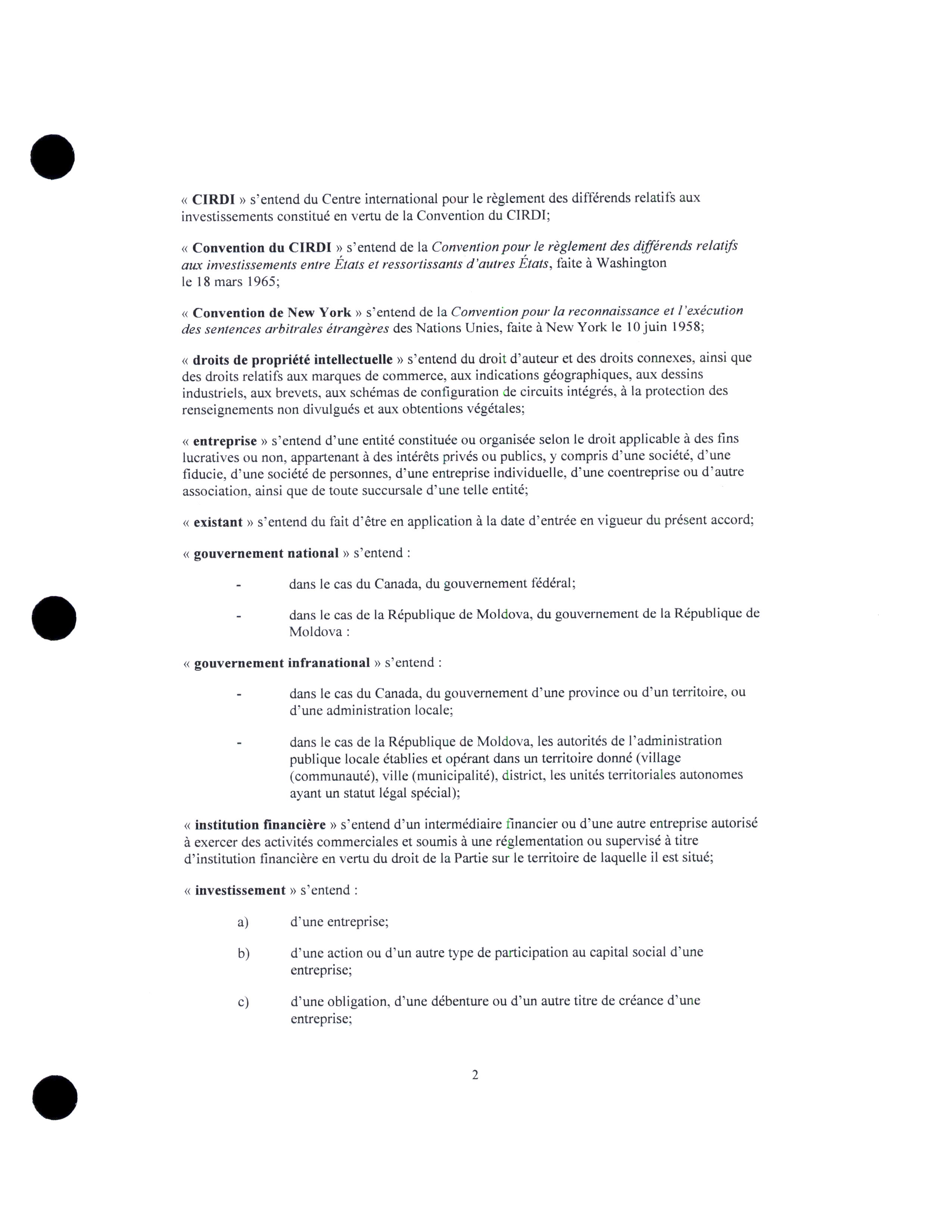 « CIRDI » s'entend du Centre international pour le règlement des différends relatifs aux investissements constitué en vertu de la Convention du CIRDI;

« Convention du CIRDI » s'entend de la Convention pour le règlement des différends relatifs aux investissements entre États et ressortissants d'autres États, faite à Washington le 18 mars 1965;

« Convention de New York » s'entend de la Convention pour la reconnaissance et l'exécution des sentences arbitrales étrangères des Nations Unies, faite à New York le 10 juin 1958;

« droits de propriété intellectuelle » s'entend du droit d'auteur et des droits connexes, ainsi que des droits relatifs aux marques de commerce, aux indications géographiques, aux dessins industriels, aux brevets, aux schémas de configuration de circuits intégrés, à la protection des renseignements non divulgués et aux obtentions végétales;

« entreprise » s'entend d'une entité constituée ou organisée selon le droit applicable à des fins lucratives ou non, appartenant à des intérêts privés ou publics, y compris d'une société, d'une fiducie, d'une société de personnes, d'une entreprise individuelle, d'une coentreprise ou d'autre association, ainsi que de toute succursale d'une telle entité;

« existant » s'entend du fait d'être en application à la date d'entrée en vigueur du présent accord;

« gouvernement national » s'entend :

- dans le cas du Canada, du gouvernement fédéral;

- dans le cas de la République de Moldova, du gouvernement de la République de Moldova :

« gouvernement infranational » s'entend :

- dans le cas du Canada, du gouvernement d'une province ou d'un territoire, ou d'une administration locale;

- dans le cas de la République de Moldova, les autorités de l'administration publique locale établies et opérant dans un territoire donné (village (communauté), ville (municipalité), district, les unités territoriales autonomes ayant un statut légal spécial);

« institution financière » s'entend d'un intermédiaire financier ou d'une autre entreprise autorisé à exercer des activités commerciales et soumis à une réglementation ou supervisé à titre d'institution financière en vertu du droit de la Partie sur le territoire de laquelle il est situé;

« investissement » s'entend :

a) d'une entreprise;

b) d'une action ou d'un autre type de participation au capital social d'une entreprise;

c) d'une obligation, d'une débenture ou d'un autre titre de créance d'une entreprise;

2